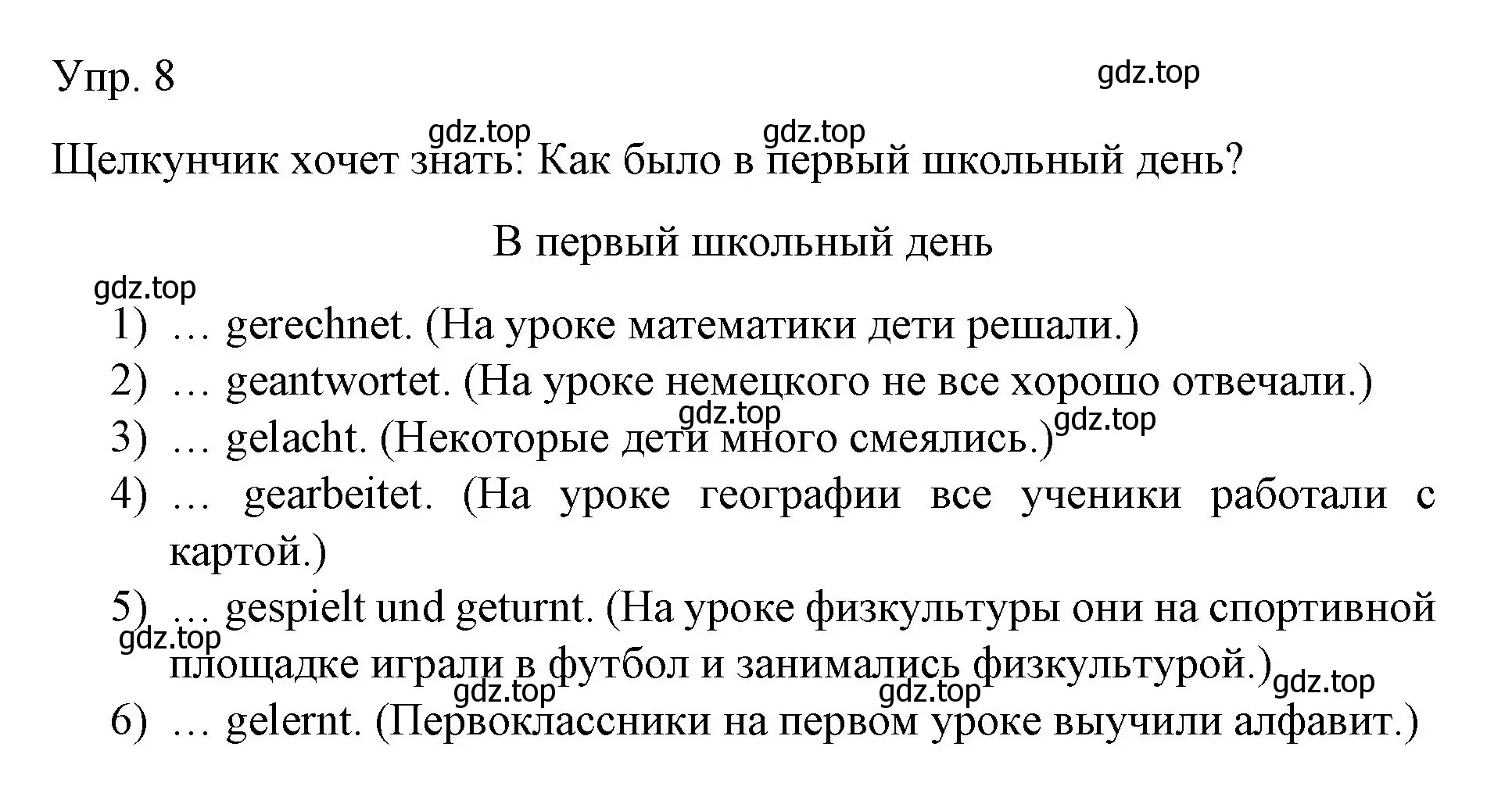 Упр. 8

gdz.top

gdz.top gdz.top

Щелкунчик хочет знать: Как было в первый школьный день?

В первый школьный день

gdz.top

1) … gerechnet. (На уроке математики дети решали.)

2) … geantwortet. (На уроке немецкого не все хорошо отвечали.)

gdz.top gdz.top

3) … gelacht. (Некоторые дети много смеялись.)

4) … gearbeitet. (На уроке географии все ученики работали с картой.)

5) … gespielt und geturnt. (На уроке физкультуры они на спортивной площадке играли в футбол и занимались физкультурой.)

gdz.top

gdz.top gdz.top gdz.top

6) … gelernt. (Первоклассники на первом уроке выучили алфавит.)